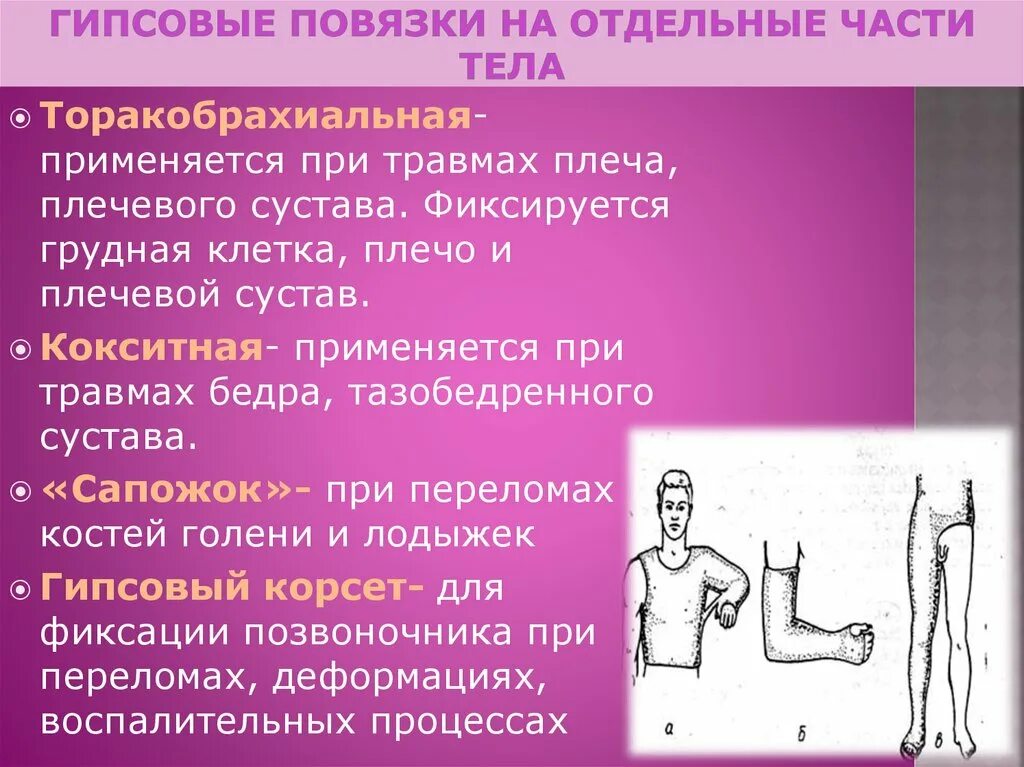 ГИПСОВЫЕ ПОВЯЗКИ НА ОТДЕЛЬНЫЕ ЧАСТИ ТЕЛА

Торакобрахиальная- применяется при травмах плеча, плечевого сустава. Фиксируется грудная клетка, плечо и плечевой сустав.

Кокситная- применяется при травмах бедра, тазобедренного сустава.

«Сапожок»- при переломах костей голени и лодыжек

Гипсовый корсет- для фиксации позвоночника при переломах, деформациях, воспалительных процессах

а

б

в